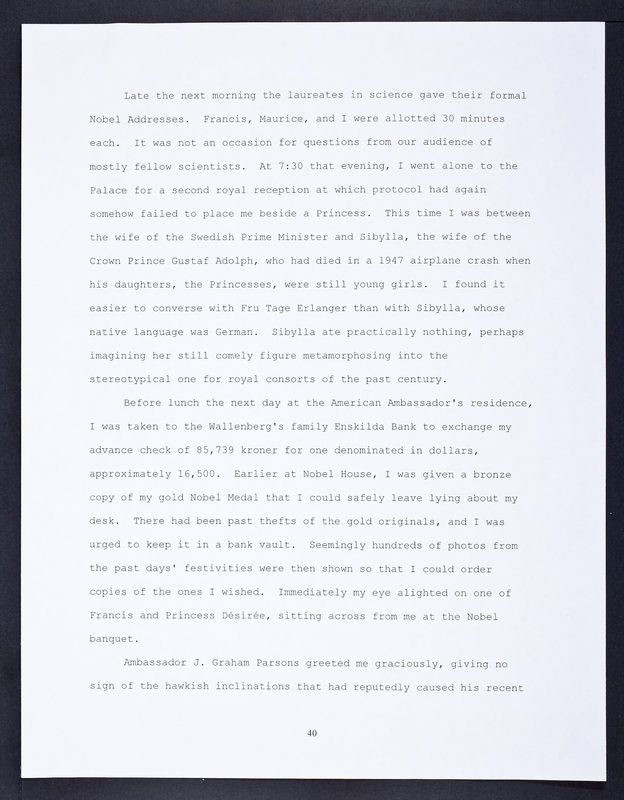 Late the next morning the laureates in science gave their formal Nobel Addresses. Francis, Maurice, and I were allotted 30 minutes each. It was not an occasion for questions from our audience of mostly fellow scientists. At 7:30 that evening, I went alone to the Palace for a second royal reception at which protocol had again somehow failed to place me beside a Princess. This time I was between the wife of the Swedish Prime Minister and Sibylla, the wife of the Crown Prince Gustaf Adolph, who had died in a 1947 airplane crash when his daughters, the Princesses, were still young girls. I found it easier to converse with Fru Tage Erlanger than with Sibylla, whose native language was German. Sibylla ate practically nothing, perhaps imagining her still comely figure metamorphosing into the stereotypical one for royal consorts of the past century.

Before lunch the next day at the American Ambassador's residence, I was taken to the Wallenberg's family Enskilda Bank to exchange my advance check of 85,739 kroner for one denominated in dollars, approximately 16,500. Earlier at Nobel House, I was given a bronze copy of my gold Nobel Medal that I could safely leave lying about my desk. There had been past thefts of the gold originals, and I was urged to keep it in a bank vault. Seemingly hundreds of photos from the past days' festivities were then shown so that I could order copies of the ones I wished. Immediately my eye alighted on one of Francis and Princess Désirée, sitting across from me at the Nobel banquet.

Ambassador J. Graham Parsons greeted me graciously, giving no sign of the hawkish inclinations that had reputedly caused his recent

40